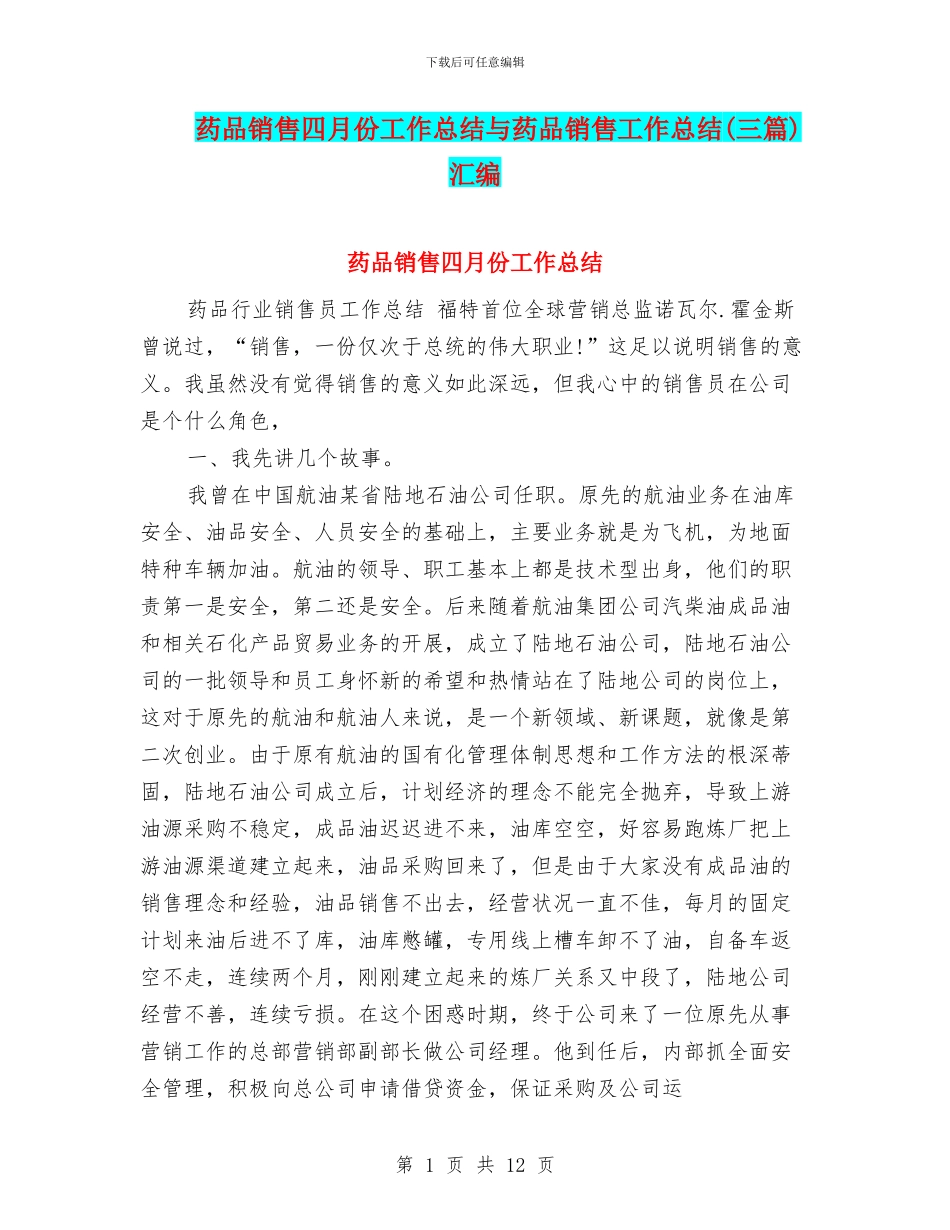 下载后可任意编辑

药品销售四月份工作总结与药品销售工作总结(三篇)汇编

药品销售四月份工作总结

药品行业销售员工作总结 福特首位全球营销总监诺瓦尔.霍金斯曾说过，“销售，一份仅次于总统的伟大职业!”这足以说明销售的意义。我虽然没有觉得销售的意义如此深远，但我心中的销售员在公司是个什么角色，

一、我先讲几个故事。

我曾在中国航油某省陆地石油公司任职。原先的航油业务在油库安全、油品安全、人员安全的基础上，主要业务就是为飞机，为地面特种车辆加油。航油的领导、职工基本上都是技术型出身，他们的职责第一是安全，第二还是安全。后来随着航油集团公司汽柴油成品油和相关石化产品贸易业务的开展，成立了陆地石油公司，陆地石油公司的一批领导和员工身怀新的希望和热情站在了陆地公司的岗位上，这对于原先的航油和航油人来说，是一个新领域、新课题，就像是第二次创业。由于原有航油的国有化管理体制思想和工作方法的根深蒂固，陆地石油公司成立后，计划经济的理念不能完全抛弃，导致上游油源采购不稳定，成品油迟迟进不来，油库空空，好容易跑炼厂把上游油源渠道建立起来，油品采购回来了，但是由于大家没有成品油的销售理念和经验，油品销售不出去，经营状况一直不佳，每月的固定计划来油后进不了库，油库憋罐，专用线上槽车卸不了油，自备车返空不走，连续两个月，刚刚建立起来的炼厂关系又中段了，陆地公司经营不善，连续亏损。在这个困惑时期，终于公司来了一位原先从事营销工作的总部营销部副部长做公司经理。他到任后，内部抓全面安全管理，积极向总公司申请借贷资金，保证采购及公司运

第 1 页 共 12 页